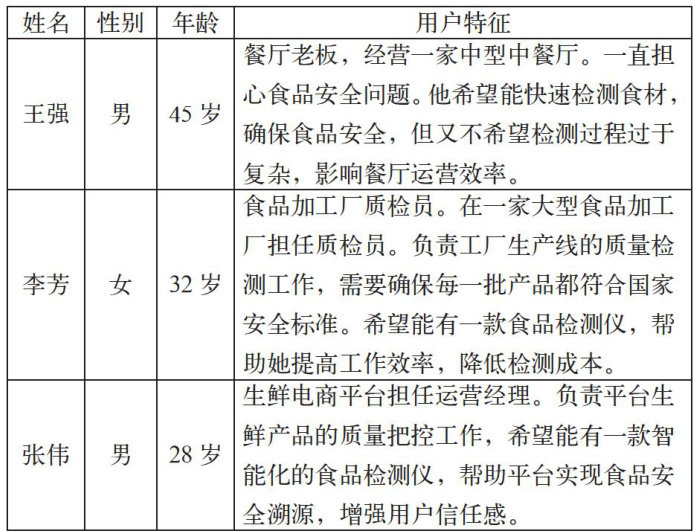 | 姓名 | 性别 | 年龄 | 用户特征 |
|---|---|---|---|
| 王强 | 男 | 45 岁 | 餐厅老板，经营一家中型中餐厅。一直担心食品安全问题。他希望能快速检测食材，确保食品安全，但又不希望检测过程过于复杂，影响餐厅运营效率。 |
| 李芳 | 女 | 32 岁 | 食品加工厂质检员。在一家大型食品加工厂担任质检员。负责工厂生产线的质量检测工作，需要确保每一批产品都符合国家安全标准。希望能有一款食品检测仪，帮助她提高工作效率，降低检测成本。 |
| 张伟 | 男 | 28 岁 | 生鲜电商平台担任运营经理。负责平台生鲜产品的质量把控工作，希望能有一款智能化的食品检测仪，帮助平台实现食品安全溯源，增强用户信任感。 |